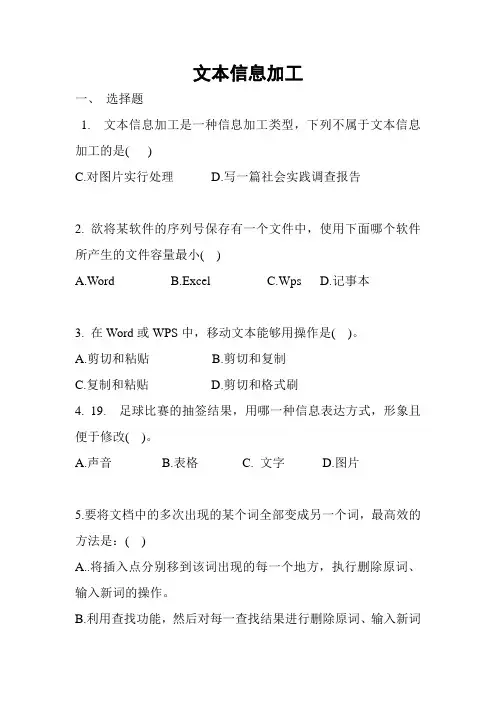 文本信息加工

一、 选择题

1. 文本信息加工是一种信息加工类型，下列不属于文本信息加工的是( )

C.对图片实行处理　　D.写一篇社会实践调查报告

2. 欲将某软件的序列号保存有一个文件中，使用下面哪个软件所产生的文件容量最小( )

A.Word　　B.Excel　　C.Wps　　D.记事本

3. 在 Word 或 WPS 中，移动文本能够用操作是( )。

A.剪切和粘贴　　B.剪切和复制

C.复制和粘贴　　D.剪切和格式刷

4. 19. 足球比赛的抽签结果，用哪一种信息表达方式，形象且便于修改( )。

A.声音　　B.表格　　C. 文字　　D.图片

5.要将文档中的多次出现的某个词全部变成另一个词，最高效的方法是：( )

A..将插入点分别移到该词出现的每一个地方，执行删除原词、输入新词的操作。

B.利用查找功能，然后对每一查找结果进行删除原词、输入新词